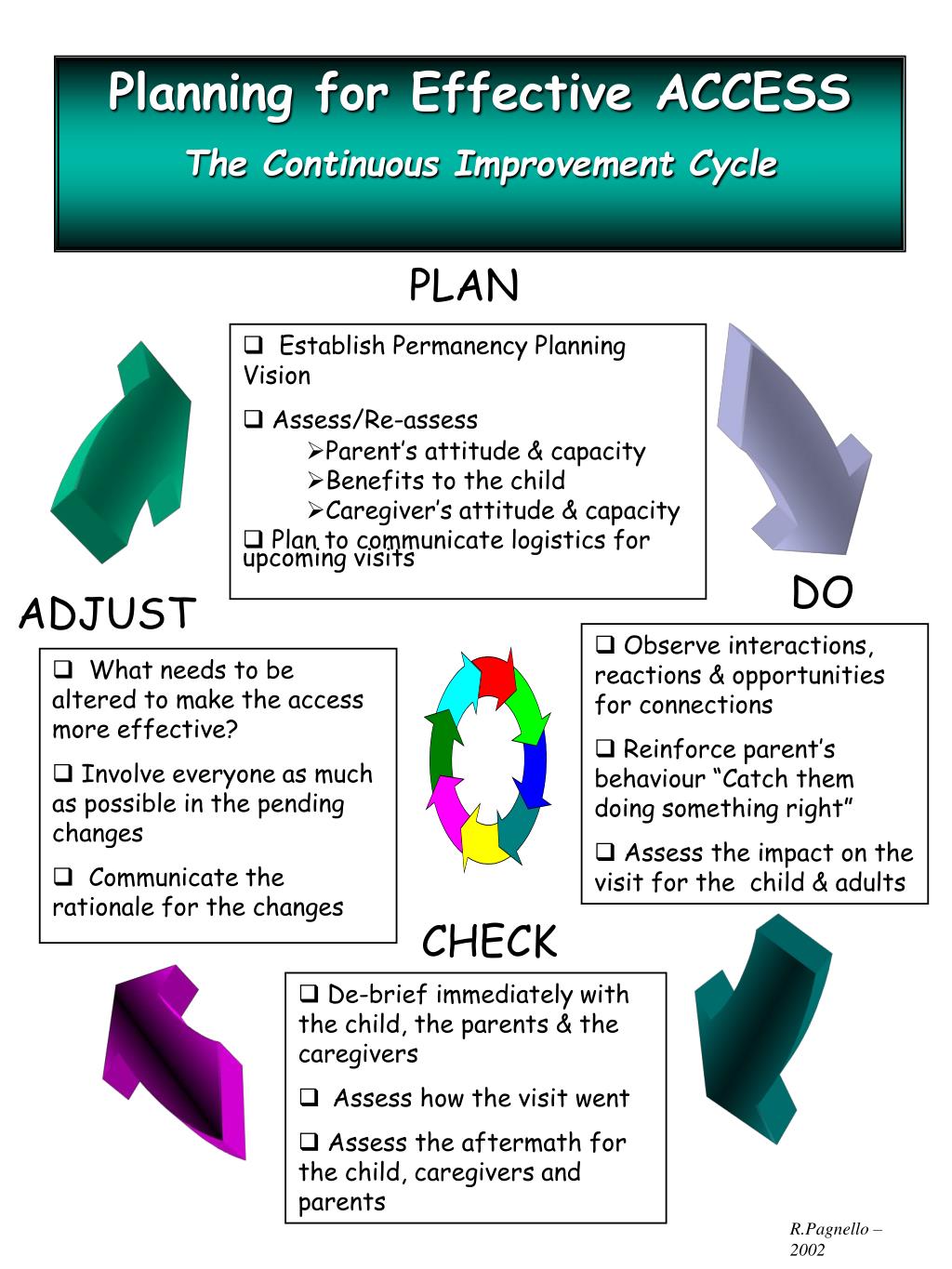 Planning for Effective ACCESS
The Continuous Improvement Cycle

PLAN

❑ Establish Permanency Planning Vision

❑ Assess/Re-assess
➢Parent's attitude & capacity
➢Benefits to the child
➢Caregiver's attitude & capacity
❑ Plan to communicate logistics for upcoming visits

DO

❑ Observe interactions, reactions & opportunities for connections

❑ Reinforce parent's behaviour "Catch them doing something right"

❑ Assess the impact on the visit for the child & adults

ADJUST

❑ What needs to be altered to make the access more effective?

❑ Involve everyone as much as possible in the pending changes

❑ Communicate the rationale for the changes

CHECK

❑ De-brief immediately with the child, the parents & the caregivers

❑ Assess how the visit went

❑ Assess the aftermath for the child, caregivers and parents

R.Pagnello – 2002